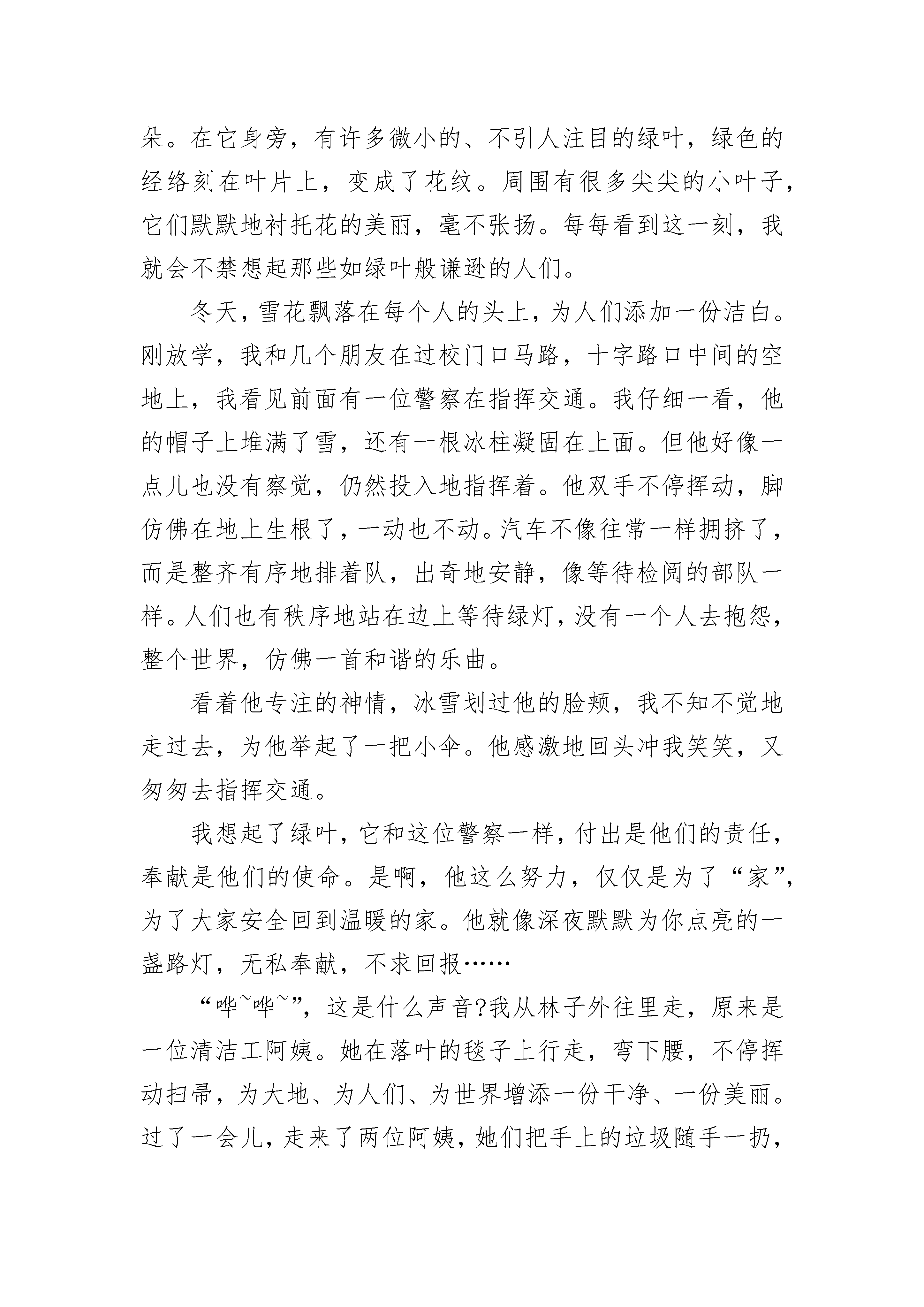 朵。在它身旁，有许多微小的、不引人注目的绿叶，绿色的经络刻在叶片上，变成了花纹。周围有很多尖尖的小叶子，它们默默地衬托花的美丽，毫不张扬。每每看到这一刻，我就会不禁想起那些如绿叶般谦逊的人们。

冬天，雪花飘落在每个人的头上，为人们添加一份洁白。刚放学，我和几个朋友在过校门口马路，十字路口中间的空地上，我看见前面有一位警察在指挥交通。我仔细一看，他的帽子上堆满了雪，还有一根冰柱凝固在上面。但他好像一点儿也没有察觉，仍然投入地指挥着。他双手不停挥动，脚仿佛在地上生根了，一动也不动。汽车不像往常一样拥挤了，而是整齐有序地排着队，出奇地安静，像等待检阅的部队一样。人们也有秩序地站在边上等待绿灯，没有一个人去抱怨，整个世界，仿佛一首和谐的乐曲。

看着他专注的神情，冰雪划过他的脸颊，我不知不觉地走过去，为他举起了一把小伞。他感激地回头冲我笑笑，又匆匆去指挥交通。

我想起了绿叶，它和这位警察一样，付出是他们的责任，奉献是他们的使命。是啊，他这么努力，仅仅是为了“家”，为了大家安全回到温暖的家。他就像深夜默默为你点亮的一盏路灯，无私奉献，不求回报……

“哗~哗~”，这是什么声音?我从林子外往里走，原来是一位清洁工阿姨。她在落叶的毯子上行走，弯下腰，不停挥动扫帚，为大地、为人们、为世界增添一份干净、一份美丽。过了一会儿，走来了两位阿姨，她们把手上的垃圾随手一扔，